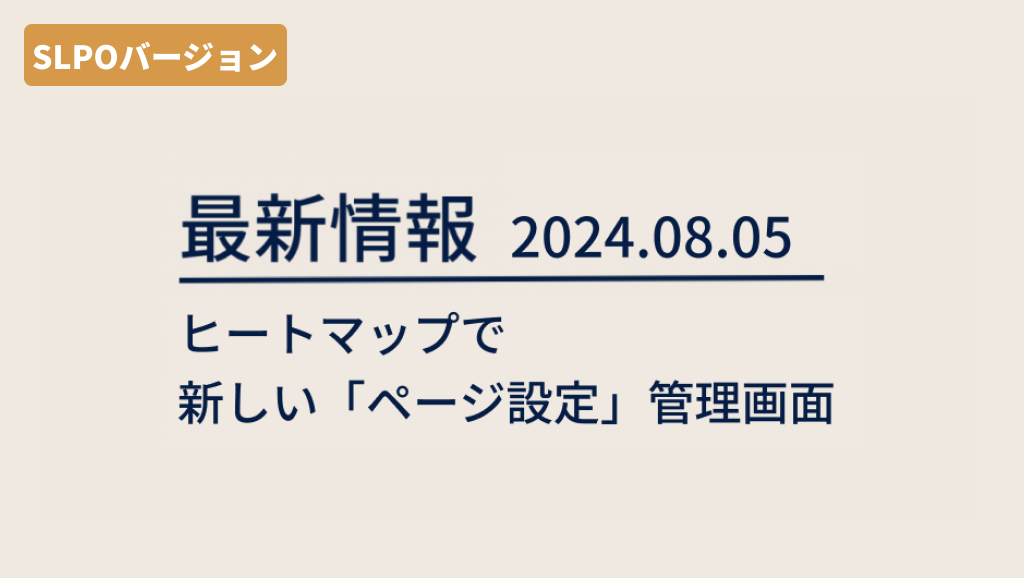 SLPOバージョン

最新情報 2024.08.05

ヒートマップで
新しい「ページ設定」管理画面